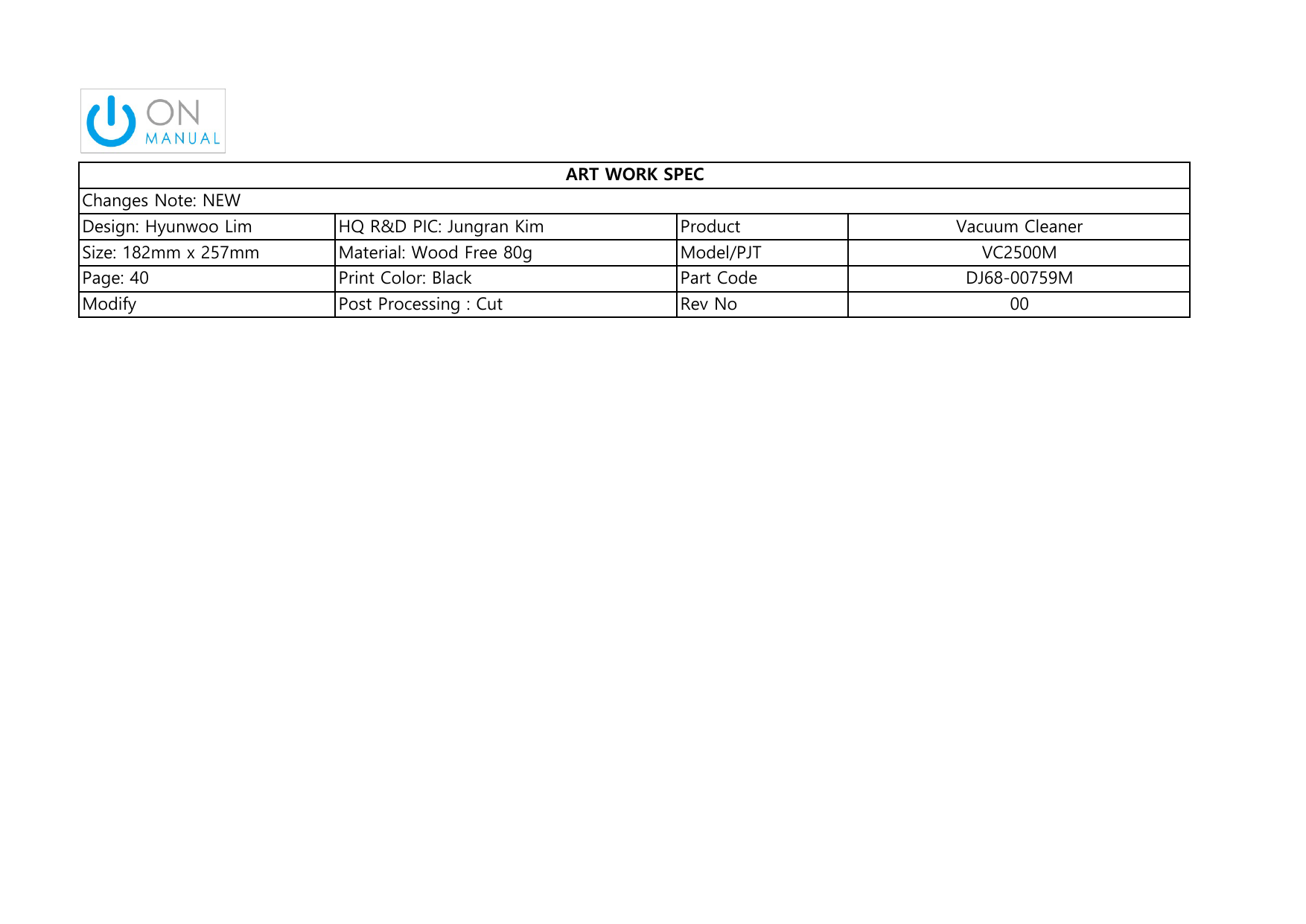 ON
MANUAL

| ART WORK SPEC | | | |
|---|---|---|---|
| Changes Note: NEW | | | |
| Design: Hyunwoo Lim | HQ R&D PIC: Jungran Kim | Product | Vacuum Cleaner |
| Size: 182mm x 257mm | Material: Wood Free 80g | Model/PJT | VC2500M |
| Page: 40 | Print Color: Black | Part Code | DJ68-00759M |
| Modify | Post Processing : Cut | Rev No | 00 |